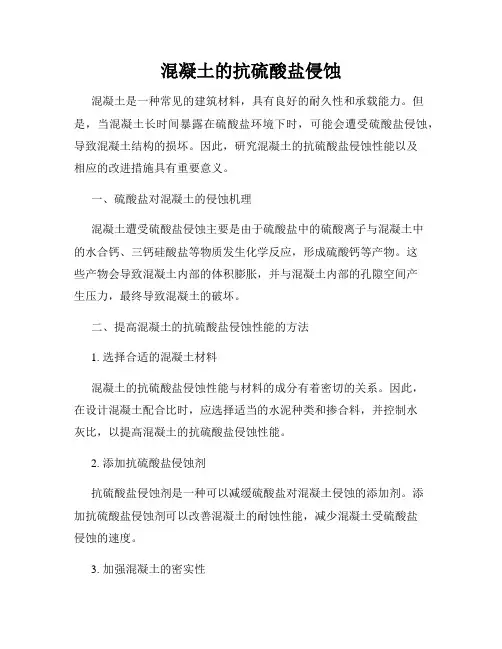 混凝土的抗硫酸盐侵蚀

混凝土是一种常见的建筑材料，具有良好的耐久性和承载能力。但是，当混凝土长时间暴露在硫酸盐环境下时，可能会遭受硫酸盐侵蚀，导致混凝土结构的损坏。因此，研究混凝土的抗硫酸盐侵蚀性能以及相应的改进措施具有重要意义。

一、硫酸盐对混凝土的侵蚀机理

混凝土遭受硫酸盐侵蚀主要是由于硫酸盐中的硫酸离子与混凝土中的水合钙、三钙硅酸盐等物质发生化学反应，形成硫酸钙等产物。这些产物会导致混凝土内部的体积膨胀，并与混凝土内部的孔隙空间产生压力，最终导致混凝土的破坏。

二、提高混凝土的抗硫酸盐侵蚀性能的方法

1. 选择合适的混凝土材料

混凝土的抗硫酸盐侵蚀性能与材料的成分有着密切的关系。因此，在设计混凝土配合比时，应选择适当的水泥种类和掺合料，并控制水灰比，以提高混凝土的抗硫酸盐侵蚀性能。

2. 添加抗硫酸盐侵蚀剂

抗硫酸盐侵蚀剂是一种可以减缓硫酸盐对混凝土侵蚀的添加剂。添加抗硫酸盐侵蚀剂可以改善混凝土的耐蚀性能，减少混凝土受硫酸盐侵蚀的速度。

3. 加强混凝土的密实性